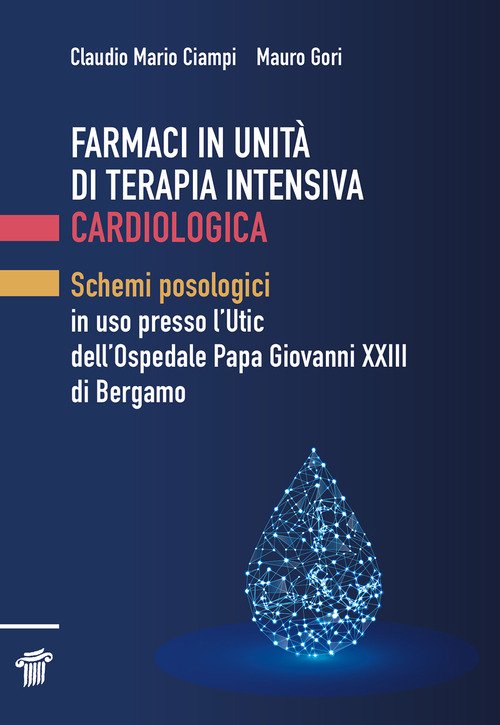 Claudio Mario Ciampi Mauro Gori

FARMACI IN UNITÀ
DI TERAPIA INTENSIVA
CARDIOLOGICA

Schemi posologici
in uso presso l'Utic
dell'Ospedale Papa Giovanni XXIII
di Bergamo